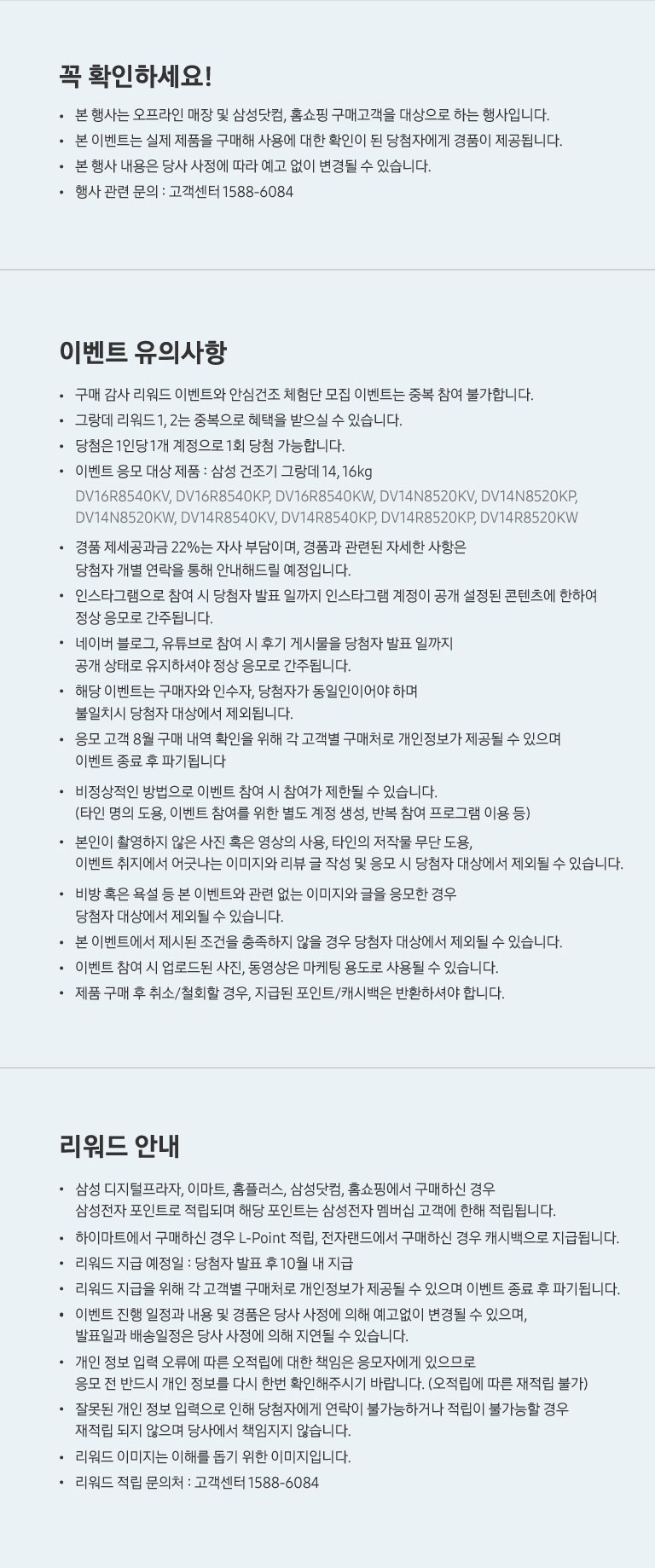 꼭 확인하세요!

• 본 행사는 오프라인 매장 및 삼성닷컴, 홈쇼핑 구매고객을 대상으로 하는 행사입니다.
• 본 이벤트는 실제 제품을 구매해 사용에 대한 확인이 된 당첨자에게 경품이 제공됩니다.
• 본 행사 내용은 당사 사정에 따라 예고 없이 변경될 수 있습니다.
• 행사 관련 문의 : 고객센터 1588-6084

이벤트 유의사항

• 구매 감사 리워드 이벤트와 안심건조 체험단 모집 이벤트는 중복 참여 불가합니다.
• 그랑데 리워드 1, 2는 중복으로 혜택을 받으실 수 있습니다.
• 당첨은 1인당 1개 계정으로 1회 당첨 가능합니다.
• 이벤트 응모 대상 제품 : 삼성 건조기 그랑데 14, 16kg
DV16R8540KV, DV16R8540KP, DV16R8540KW, DV14N8520KV, DV14N8520KP, DV14N8520KW, DV14R8540KV, DV14R8540KP, DV14R8520KP, DV14R8520KW
• 경품 제세공과금 22%는 자사 부담이며, 경품과 관련된 자세한 사항은 당첨자 개별 연락을 통해 안내해드릴 예정입니다.
• 인스타그램으로 참여 시 당첨자 발표 일까지 인스타그램 계정이 공개 설정된 콘텐츠에 한하여 정상 응모로 간주됩니다.
• 네이버 블로그, 유튜브로 참여 시 후기 게시물을 당첨자 발표 일까지 공개 상태로 유지하셔야 정상 응모로 간주됩니다.
• 해당 이벤트는 구매자와 인수자, 당첨자가 동일인이어야 하며 불일치시 당첨자 대상에서 제외됩니다.
• 응모 고객 8월 구매 내역 확인을 위해 각 고객별 구매처로 개인정보가 제공될 수 있으며 이벤트 종료 후 파기됩니다
• 비정상적인 방법으로 이벤트 참여 시 참여가 제한될 수 있습니다. (타인 명의 도용, 이벤트 참여를 위한 별도 계정 생성, 반복 참여 프로그램 이용 등)
• 본인이 촬영하지 않은 사진 혹은 영상의 사용, 타인의 저작물 무단 도용, 이벤트 취지에서 어긋나는 이미지와 리뷰 글 작성 및 응모 시 당첨자 대상에서 제외될 수 있습니다.
• 비방 혹은 욕설 등 본 이벤트와 관련 없는 이미지와 글을 응모한 경우 당첨자 대상에서 제외될 수 있습니다.
• 본 이벤트에서 제시된 조건을 충족하지 않을 경우 당첨자 대상에서 제외될 수 있습니다.
• 이벤트 참여 시 업로드된 사진, 동영상은 마케팅 용도로 사용될 수 있습니다.
• 제품 구매 후 취소/철회할 경우, 지급된 포인트/캐시백은 반환하셔야 합니다.

리워드 안내

• 삼성 디지털프라자, 이마트, 홈플러스, 삼성닷컴, 홈쇼핑에서 구매하신 경우 삼성전자 포인트로 적립되며 해당 포인트는 삼성전자 멤버십 고객에 한해 적립됩니다.
• 하이마트에서 구매하신 경우 L-Point 적립, 전자랜드에서 구매하신 경우 캐시백으로 지급됩니다.
• 리워드 지급 예정일 : 당첨자 발표 후 10월 내 지급
• 리워드 지급을 위해 각 고객별 구매처로 개인정보가 제공될 수 있으며 이벤트 종료 후 파기됩니다.
• 이벤트 진행 일정과 내용 및 경품은 당사 사정에 의해 예고없이 변경될 수 있으며, 발표일과 배송일정은 당사 사정에 의해 지연될 수 있습니다.
• 개인 정보 입력 오류에 따른 오적립에 대한 책임은 응모자에게 있으므로 응모 전 반드시 개인 정보를 다시 한번 확인해주시기 바랍니다. (오적립에 따른 재적립 불가)
• 잘못된 개인 정보 입력으로 인해 당첨자에게 연락이 불가능하거나 적립이 불가능할 경우 재적립 되지 않으며 당사에서 책임지지 않습니다.
• 리워드 이미지는 이해를 돕기 위한 이미지입니다.
• 리워드 적립 문의처 : 고객센터 1588-6084